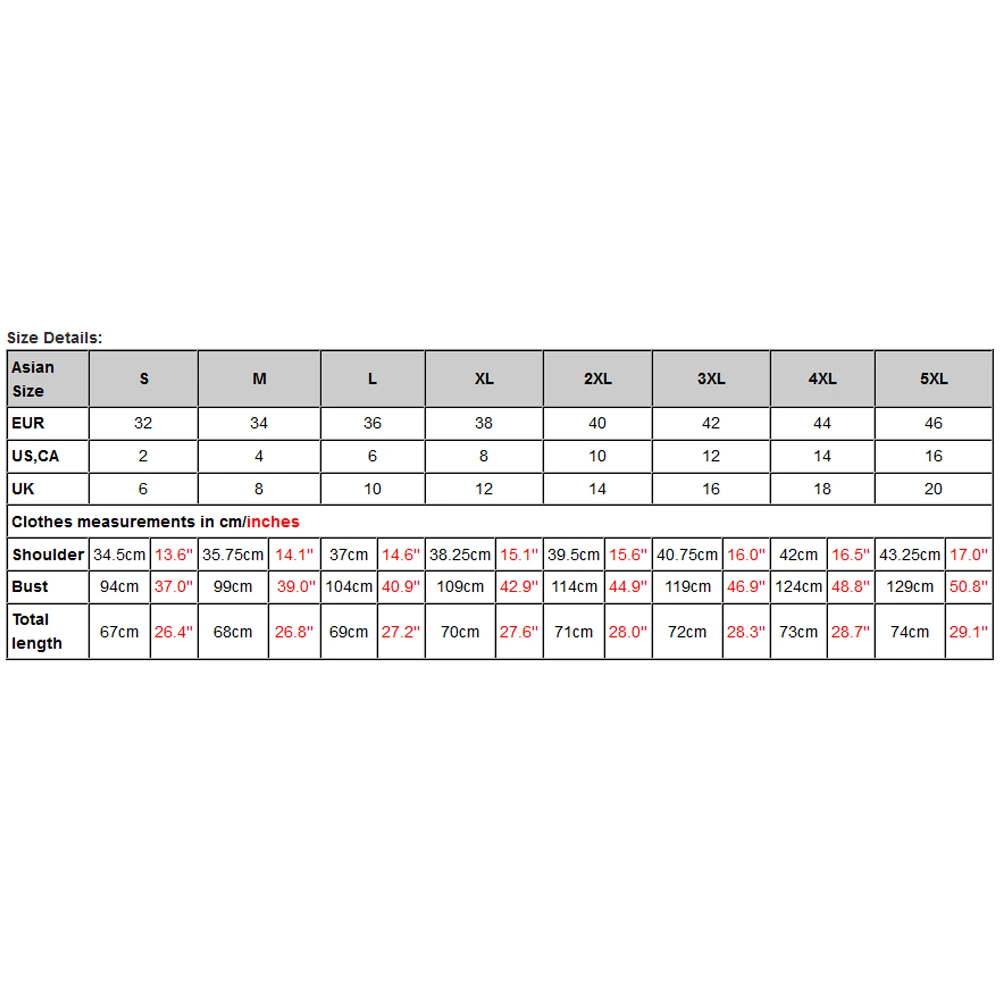 Size Details:

| Asian Size | S | | M | | L | | XL | | 2XL | | 3XL | | 4XL | | 5XL | |
|---|---|---|---|---|---|---|---|---|---|---|---|---|---|---|---|---|
| EUR | 32 | | 34 | | 36 | | 38 | | 40 | | 42 | | 44 | | 46 | |
| US,CA | 2 | | 4 | | 6 | | 8 | | 10 | | 12 | | 14 | | 16 | |
| UK | 6 | | 8 | | 10 | | 12 | | 14 | | 16 | | 18 | | 20 | |
| Clothes measurements in cm/inches | | | | | | | | | | | | | | | | |
| Shoulder | 34.5cm | 13.6" | 35.75cm | 14.1" | 37cm | 14.6" | 38.25cm | 15.1" | 39.5cm | 15.6" | 40.75cm | 16.0" | 42cm | 16.5" | 43.25cm | 17.0" |
| Bust | 94cm | 37.0" | 99cm | 39.0" | 104cm | 40.9" | 109cm | 42.9" | 114cm | 44.9" | 119cm | 46.9" | 124cm | 48.8" | 129cm | 50.8" |
| Total length | 67cm | 26.4" | 68cm | 26.8" | 69cm | 27.2" | 70cm | 27.6" | 71cm | 28.0" | 72cm | 28.3" | 73cm | 28.7" | 74cm | 29.1" |